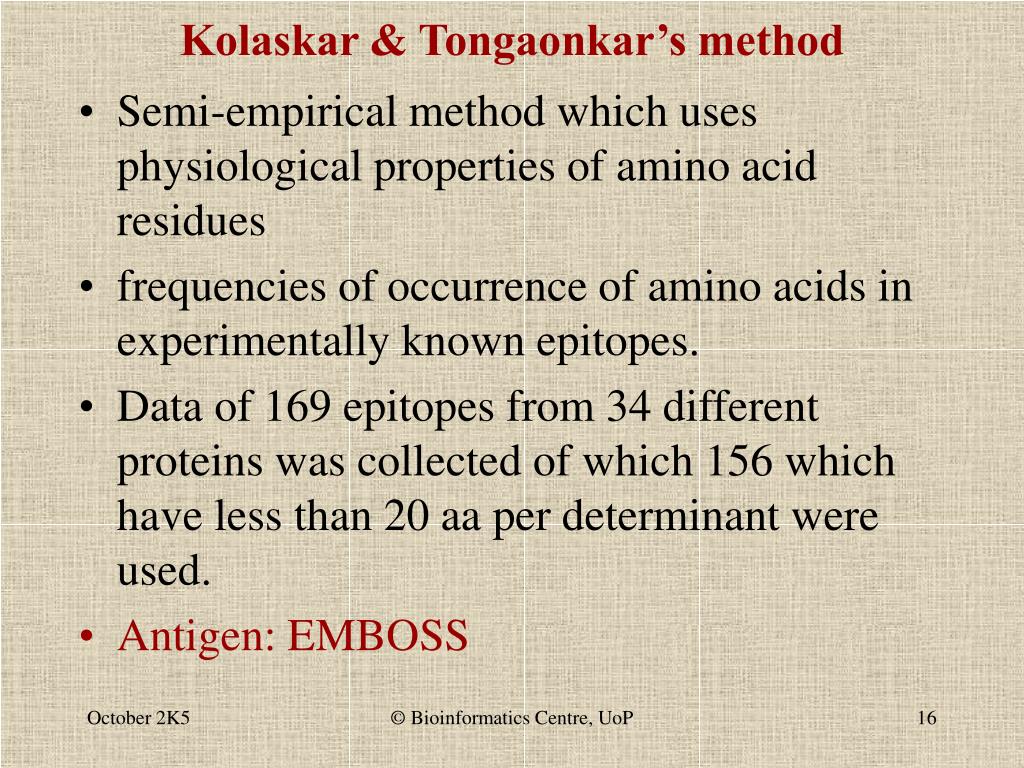 Kolaskar & Tongaonkar’s method

• Semi-empirical method which uses physiological properties of amino acid residues

• frequencies of occurrence of amino acids in experimentally known epitopes.

• Data of 169 epitopes from 34 different proteins was collected of which 156 which have less than 20 aa per determinant were used.

• Antigen: EMBOSS

October 2K5

© Bioinformatics Centre, UoP

16